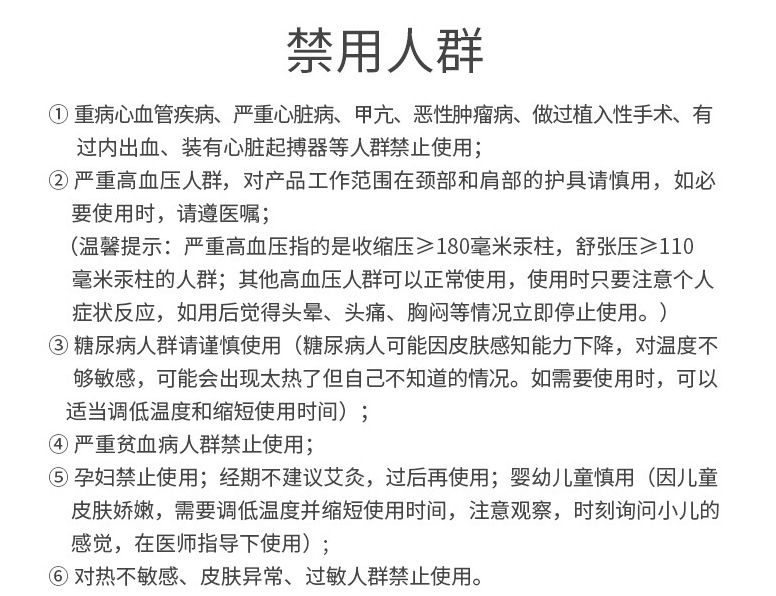 禁用人群

① 重病心血管疾病、严重心脏病、甲亢、恶性肿瘤病、做过植入性手术、有过内出血、装有心脏起搏器等人群禁止使用；

② 严重高血压人群，对产品工作范围在颈部和肩部的护具请慎用，如必要使用时，请遵医嘱；
（温馨提示：严重高血压指的是收缩压≥180毫米汞柱，舒张压≥110毫米汞柱的人群；其他高血压人群可以正常使用，使用时只要注意个人症状反应，如用后觉得头晕、头痛、胸闷等情况立即停止使用。）

③ 糖尿病人群请谨慎使用（糖尿病人可能因皮肤感知能力下降，对温度不够敏感，可能会出现太热了但自己不知道的情况。如需要使用时，可以适当调低温度和缩短使用时间）；

④ 严重贫血病人群禁止使用；

⑤ 孕妇禁止使用；经期不建议艾灸，过后再使用；婴幼儿童慎用（因儿童皮肤娇嫩，需要调低温度并缩短使用时间，注意观察，时刻询问小儿的感觉，在医师指导下使用）；

⑥ 对热不敏感、皮肤异常、过敏人群禁止使用。